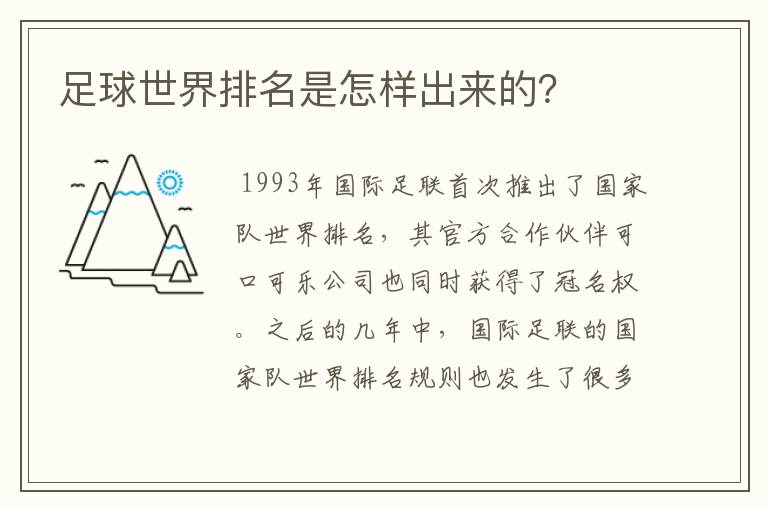 足球世界排名是怎样出来的?

1993年国际足联首次推出了国家队世界排名，其官方合作伙伴可口可乐公司也同时获得了冠名权。之后的几年中，国际足联的国家队世界排名规则也发生了很多